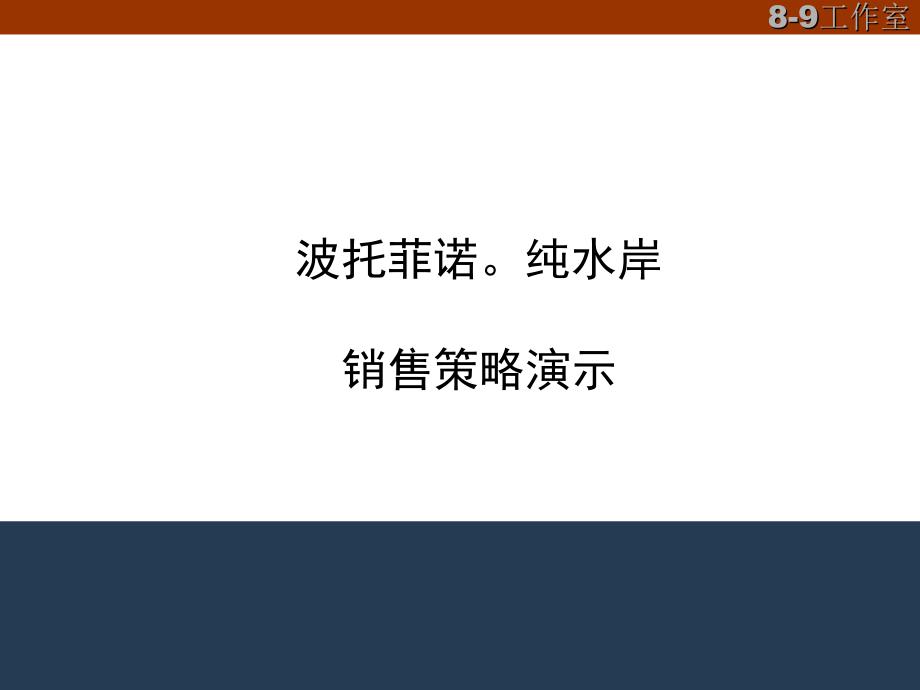 8-9工作室

波托菲诺。纯水岸

销售策略演示